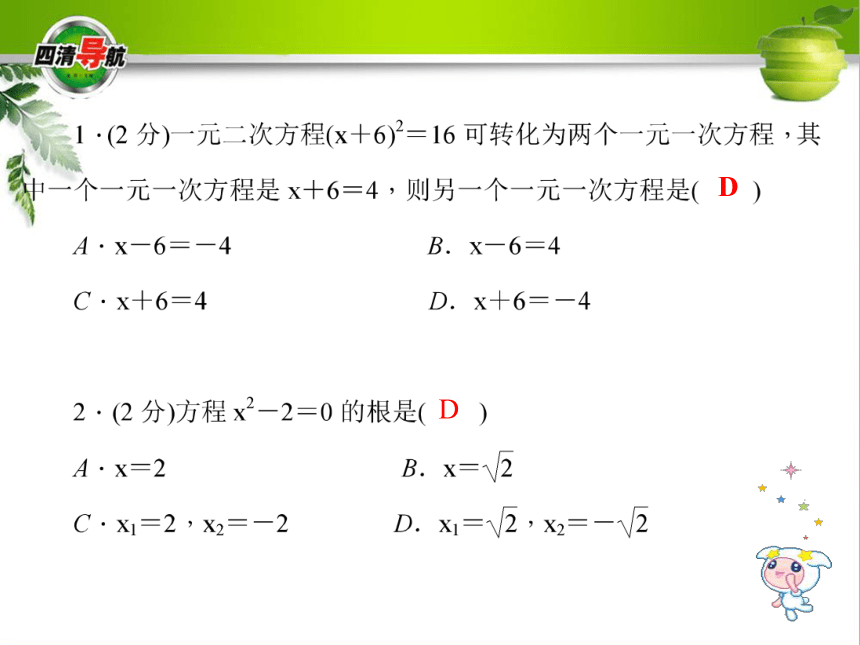 四清导航

1．(2 分)一元二次方程$(x+6)^2=16$ 可转化为两个一元一次方程，其中一个一元一次方程是 $x+6=4$，则另一个一元一次方程是( D )

A．$x-6=-4$　　B．$x-6=4$

C．$x+6=4$　　D．$x+6=-4$

2．(2 分)方程 $x^2-2=0$ 的根是( D )

A．$x=2$　　B．$x=\sqrt{2}$

C．$x_1=2$，$x_2=-2$　　D．$x_1=\sqrt{2}$，$x_2=-\sqrt{2}$